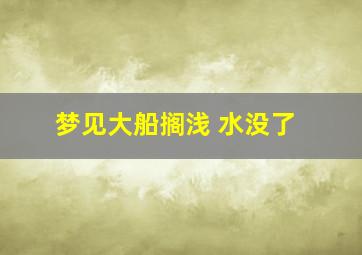 梦见大船搁浅 水没了